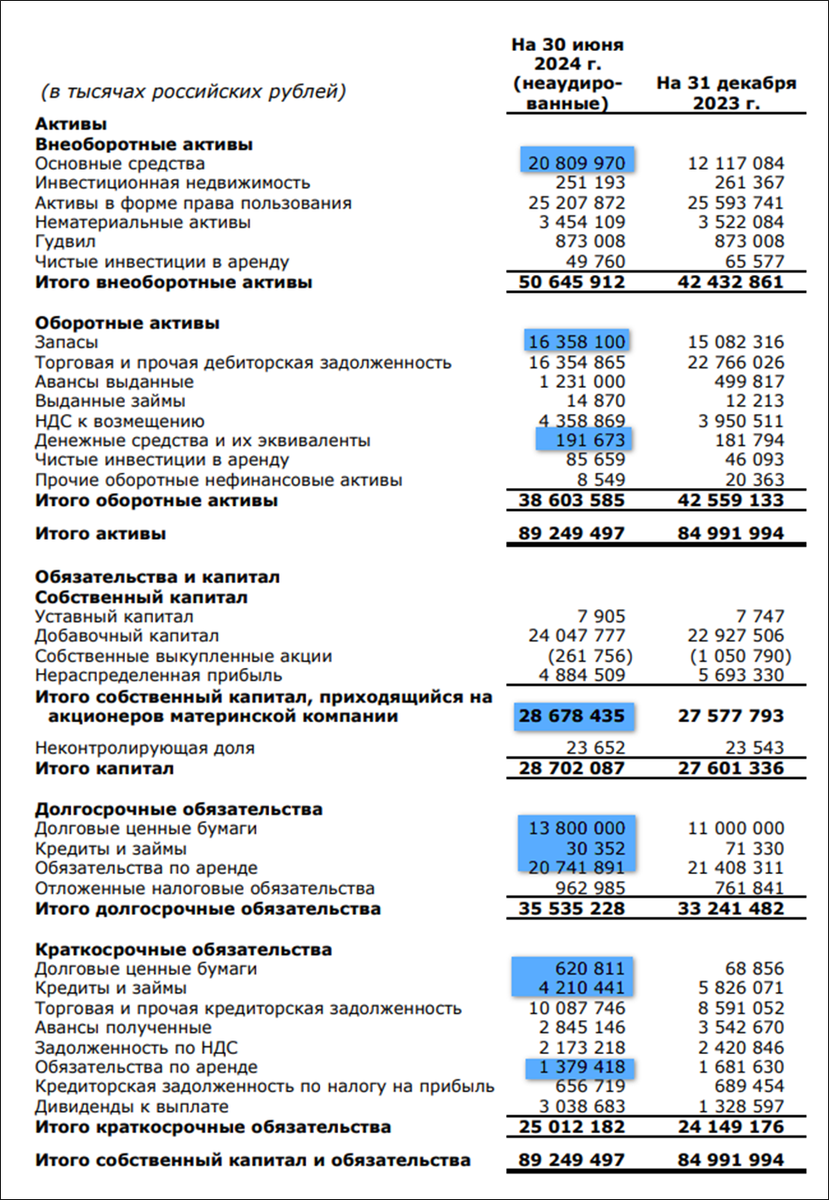 | (в тысячах российских рублей) | На 30 июня 2024 г. (неаудированные) | На 31 декабря 2023 г. |
|---|---|---|
| **Активы** | | |
| **Внеоборотные активы** | | |
| Основные средства | 20 809 970 | 12 117 084 |
| Инвестиционная недвижимость | 251 193 | 261 367 |
| Активы в форме права пользования | 25 207 872 | 25 593 741 |
| Нематериальные активы | 3 454 109 | 3 522 084 |
| Гудвил | 873 008 | 873 008 |
| Чистые инвестиции в аренду | 49 760 | 65 577 |
| **Итого внеоборотные активы** | **50 645 912** | **42 432 861** |
| **Оборотные активы** | | |
| Запасы | 16 358 100 | 15 082 316 |
| Торговая и прочая дебиторская задолженность | 16 354 865 | 22 766 026 |
| Авансы выданные | 1 231 000 | 499 817 |
| Выданные займы | 14 870 | 12 213 |
| НДС к возмещению | 4 358 869 | 3 950 511 |
| Денежные средства и их эквиваленты | 191 673 | 181 794 |
| Чистые инвестиции в аренду | 85 659 | 46 093 |
| Прочие оборотные нефинансовые активы | 8 549 | 20 363 |
| **Итого оборотные активы** | **38 603 585** | **42 559 133** |
| **Итого активы** | **89 249 497** | **84 991 994** |
| **Обязательства и капитал** | | |
| **Собственный капитал** | | |
| Уставный капитал | 7 905 | 7 747 |
| Добавочный капитал | 24 047 777 | 22 927 506 |
| Собственные выкупленные акции | (261 756) | (1 050 790) |
| Нераспределенная прибыль | 4 884 509 | 5 693 330 |
| **Итого собственный капитал, приходящийся на акционеров материнской компании** | **28 678 435** | **27 577 793** |
| Неконтролирующая доля | 23 652 | 23 543 |
| **Итого капитал** | **28 702 087** | **27 601 336** |
| **Долгосрочные обязательства** | | |
| Долговые ценные бумаги | 13 800 000 | 11 000 000 |
| Кредиты и займы | 30 352 | 71 330 |
| Обязательства по аренде | 20 741 891 | 21 408 311 |
| Отложенные налоговые обязательства | 962 985 | 761 841 |
| **Итого долгосрочные обязательства** | **35 535 228** | **33 241 482** |
| **Краткосрочные обязательства** | | |
| Долговые ценные бумаги | 620 811 | 68 856 |
| Кредиты и займы | 4 210 441 | 5 826 071 |
| Торговая и прочая кредиторская задолженность | 10 087 746 | 8 591 052 |
| Авансы полученные | 2 845 146 | 3 542 670 |
| Задолженность по НДС | 2 173 218 | 2 420 846 |
| Обязательства по аренде | 1 379 418 | 1 681 630 |
| Кредиторская задолженность по налогу на прибыль | 656 719 | 689 454 |
| Дивиденды к выплате | 3 038 683 | 1 328 597 |
| **Итого краткосрочные обязательства** | **25 012 182** | **24 149 176** |
| **Итого собственный капитал и обязательства** | **89 249 497** | **84 991 994** |